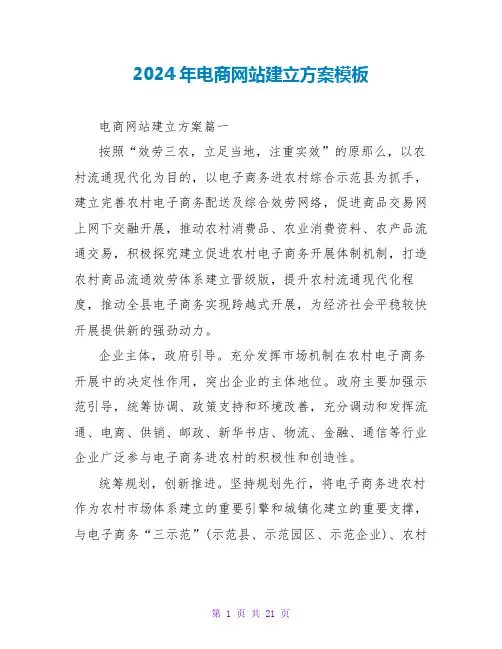 2024年电商网站建立方案模板

电商网站建立方案篇一

按照“效劳三农，立足当地，注重实效”的原那么，以农村流通现代化为目的，以电子商务进农村综合示范县为抓手，建立完善农村电子商务配送及综合效劳网络，促进商品交易网上网下交融开展，推动农村消费品、农业消费资料、农产品流通交易，积极探究建立促进农村电子商务开展体制机制，打造农村商品流通效劳体系建立晋级版，提升农村流通现代化程度，推动全县电子商务实现跨越式开展，为经济社会平稳较快开展提供新的强劲动力。

企业主体，政府引导。充分发挥市场机制在农村电子商务开展中的决定性作用，突出企业的主体地位。政府主要加强示范引导，统筹协调、政策支持和环境改善，充分调动和发挥流通、电商、供销、邮政、新华书店、物流、金融、通信等行业企业广泛参与电子商务进农村的积极性和创造性。

统筹规划，创新推进。坚持规划先行，将电子商务进农村作为农村市场体系建立的重要引擎和城镇化建立的重要支撑，与电子商务“三示范”(示范县、示范园区、示范企业)、农村

第 1 页 共 21 页